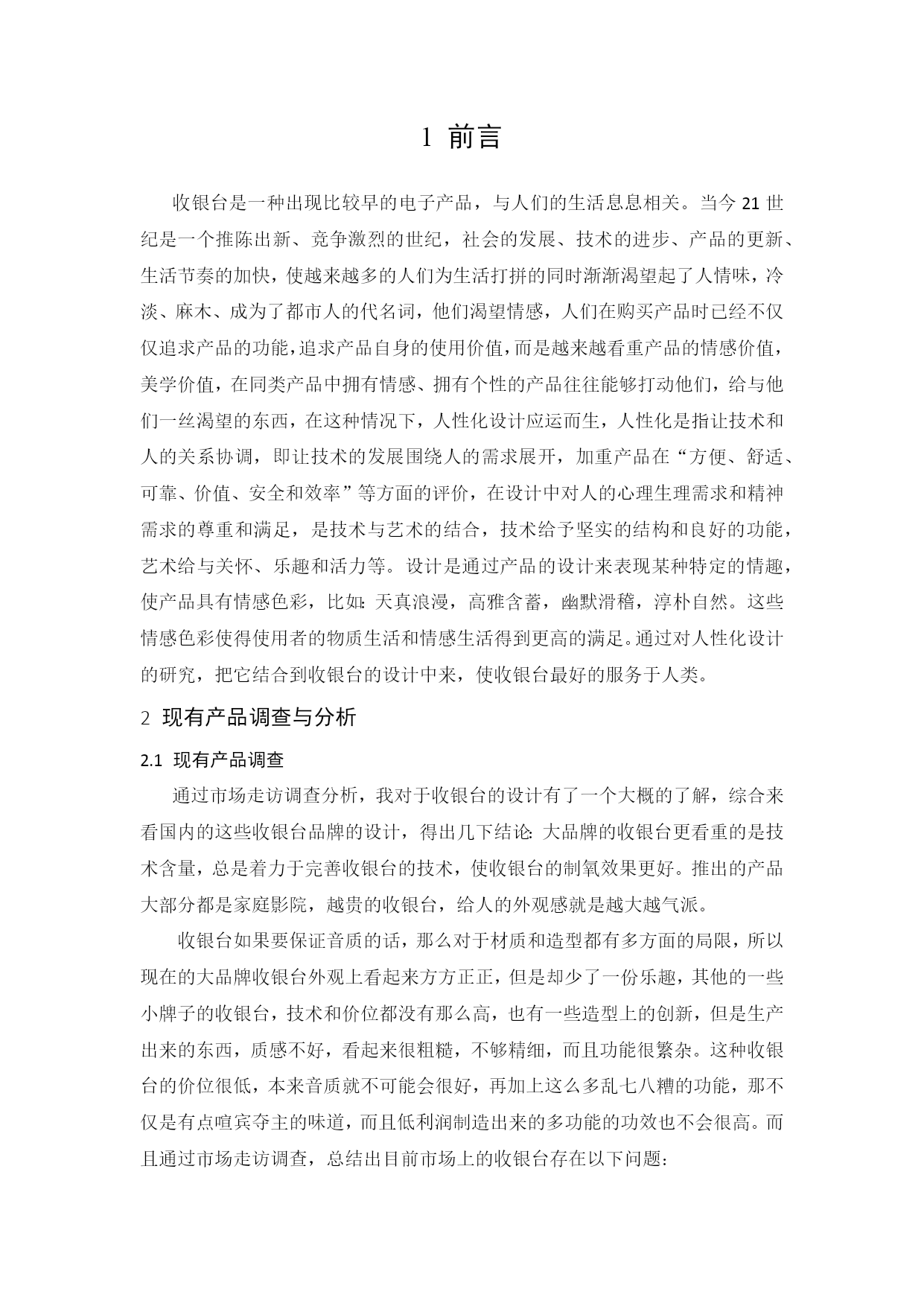 1 前言

收银台是一种出现比较早的电子产品，与人们的生活息息相关。当今 21 世纪是一个推陈出新、竞争激烈的世纪，社会的发展、技术的进步、产品的更新、生活节奏的加快，使越来越多的人们为生活打拼的同时渐渐渴望起了人情味，冷淡、麻木、成为了都市人的代名词，他们渴望情感，人们在购买产品时已经不仅仅追求产品的功能，追求产品自身的使用价值，而是越来越看重产品的情感价值，美学价值，在同类产品中拥有情感、拥有个性的产品往往能够打动他们，给与他们一丝渴望的东西，在这种情况下，人性化设计应运而生，人性化是指让技术和人的关系协调，即让技术的发展围绕人的需求展开，加重产品在“方便、舒适、可靠、价值、安全和效率”等方面的评价，在设计中对人的心理生理需求和精神需求的尊重和满足，是技术与艺术的结合，技术给予坚实的结构和良好的功能，艺术给与关怀、乐趣和活力等。设计是通过产品的设计来表现某种特定的情趣，使产品具有情感色彩，比如：天真浪漫，高雅含蓄，幽默滑稽，淳朴自然。这些情感色彩使得使用者的物质生活和情感生活得到更高的满足。通过对人性化设计的研究，把它结合到收银台的设计中来，使收银台最好的服务于人类。

2 现有产品调查与分析

2.1 现有产品调查

通过市场走访调查分析，我对于收银台的设计有了一个大概的了解，综合来看国内的这些收银台品牌的设计，得出几下结论：大品牌的收银台更看重的是技术含量，总是着力于完善收银台的技术，使收银台的制氧效果更好。推出的产品大部分都是家庭影院，越贵的收银台，给人的外观感就是越大越气派。

收银台如果要保证音质的话，那么对于材质和造型都有多方面的局限，所以现在的大品牌收银台外观上看起来方方正正，但是却少了一份乐趣，其他的一些小牌子的收银台，技术和价位都没有那么高，也有一些造型上的创新，但是生产出来的东西，质感不好，看起来很粗糙，不够精细，而且功能很繁杂。这种收银台的价位很低，本来音质就不可能会很好，再加上这么多乱七八糟的功能，那不仅是有点喧宾夺主的味道，而且低利润制造出来的多功能的功效也不会很高。而且通过市场走访调查，总结出目前市场上的收银台存在以下问题：